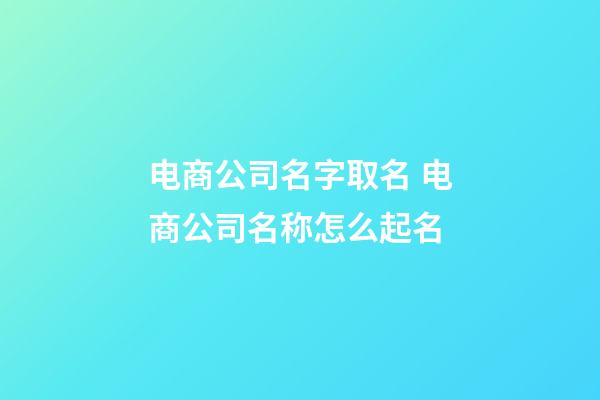 电商公司名字取名 电商公司名称怎么起名